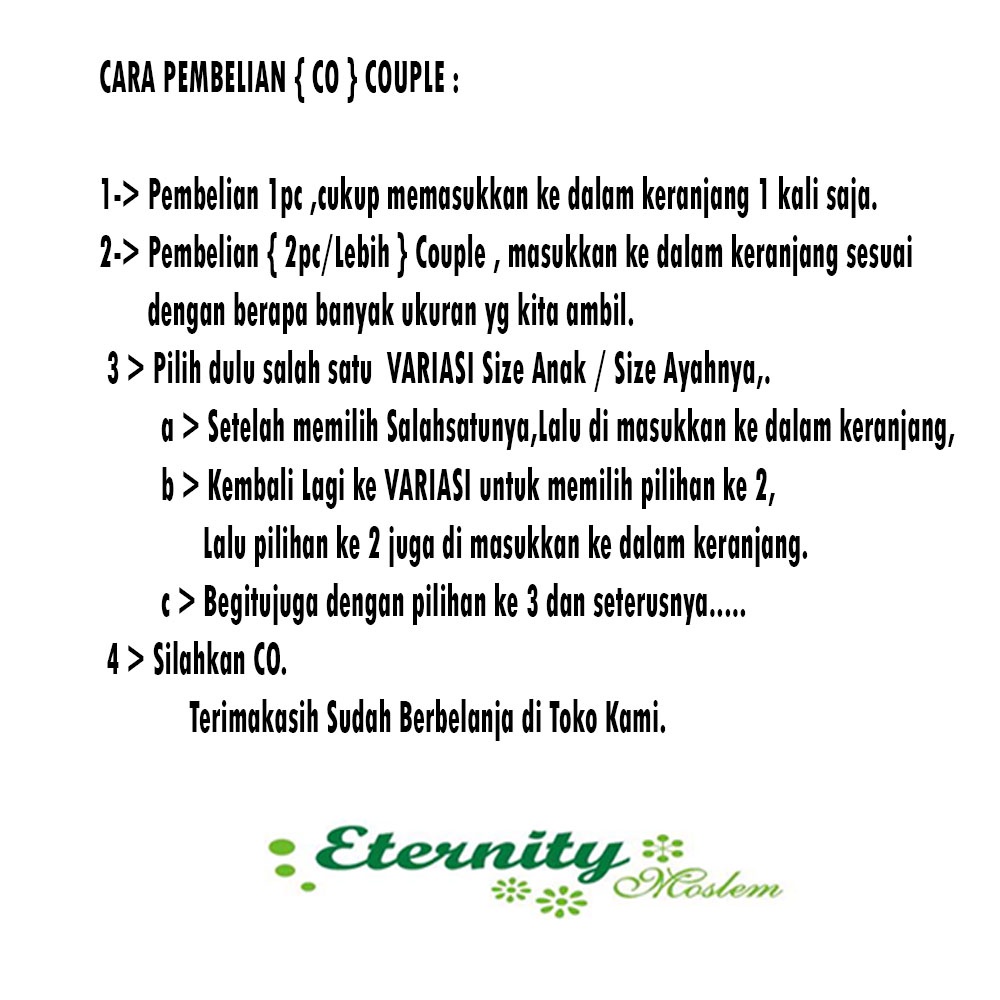 CARA PEMBELIAN { CO } COUPLE :

1-> Pembelian 1pc ,cukup memasukkan ke dalam keranjang 1 kali saja.
2-> Pembelian { 2pc/Lebih } Couple , masukkan ke dalam keranjang sesuai dengan berapa banyak ukuran yg kita ambil.
3 > Pilih dulu salah satu VARIASI Size Anak / Size Ayahnya,.
a > Setelah memilih Salahsatunya,Lalu di masukkan ke dalam keranjang,
b > Kembali Lagi ke VARIASI untuk memilih pilihan ke 2,
Lalu pilihan ke 2 juga di masukkan ke dalam keranjang.
c > Begitujuga dengan pilihan ke 3 dan seterusnya.....
4 > Silahkan CO.
Terimakasih Sudah Berbelanja di Toko Kami.

Eternity Moslem